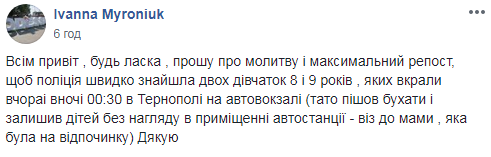 Ivanna Myroniuk
6 год

Всім привіт , будь ласка , прошу про молитву і максимальний репост, щоб поліція швидко знайшла двох дівчаток 8 і 9 років , яких вкрали вчораі вночі 00:30 в Тернополі на автовокзалі (тато пішов бухати і залишив дітей без нагляду в приміщенні автостанції - віз до мами , яка була на відпочинку) Дякую